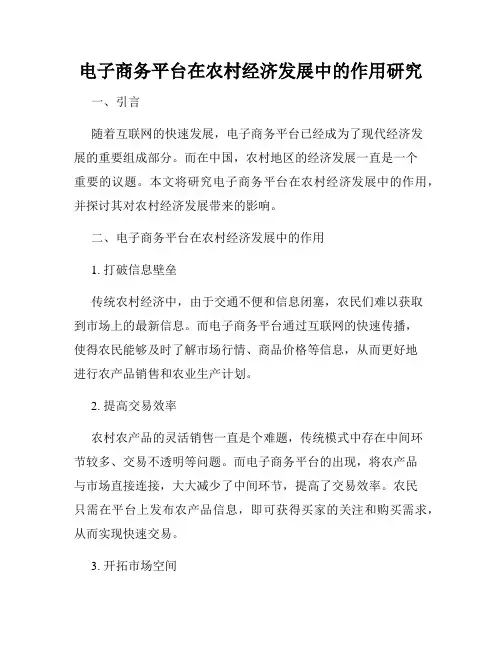 电子商务平台在农村经济发展中的作用研究

一、引言

随着互联网的快速发展，电子商务平台已经成为了现代经济发展的重要组成部分。而在中国，农村地区的经济发展一直是一个重要的议题。本文将研究电子商务平台在农村经济发展中的作用，并探讨其对农村经济发展带来的影响。

二、电子商务平台在农村经济发展中的作用

1. 打破信息壁垒

传统农村经济中，由于交通不便和信息闭塞，农民们难以获取到市场上的最新信息。而电子商务平台通过互联网的快速传播，使得农民能够及时了解市场行情、商品价格等信息，从而更好地进行农产品销售和农业生产计划。

2. 提高交易效率

农村农产品的灵活销售一直是个难题，传统模式中存在中间环节较多、交易不透明等问题。而电子商务平台的出现，将农产品与市场直接连接，大大减少了中间环节，提高了交易效率。农民只需在平台上发布农产品信息，即可获得买家的关注和购买需求，从而实现快速交易。

3. 开拓市场空间